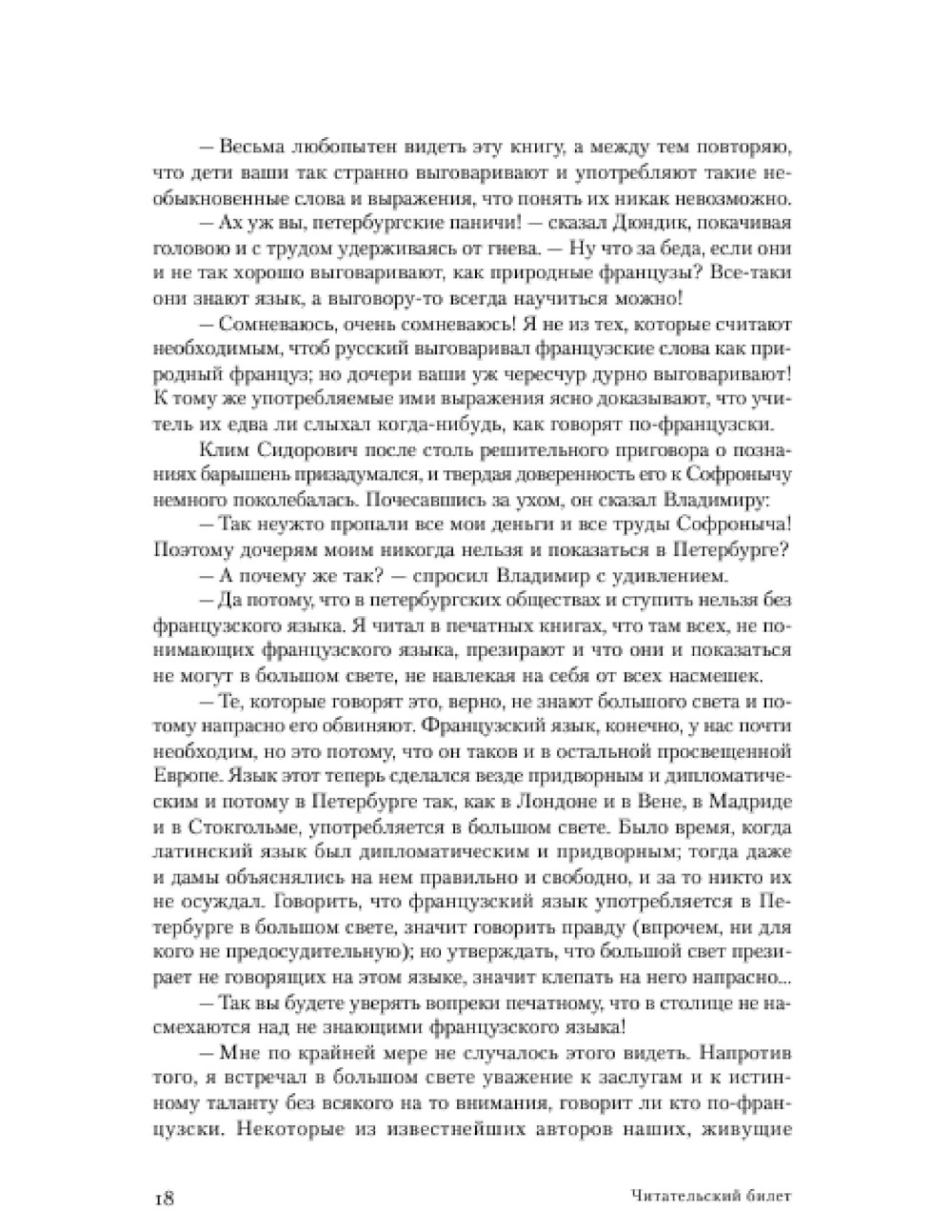 — Весьма любопытен видеть эту книгу, а между тем повторяю, что дети ваши так странно выговаривают и употребляют такие необыкновенные слова и выражения, что понять их никак невозможно.

— Ах уж вы, петербургские паничи! — сказал Дюндик, покачивая головою и с трудом удерживаясь от гнева. — Ну что за беда, если они и не так хорошо выговаривают, как природные французы? Все-таки они знают язык, а выговору-то всегда научиться можно!

— Сомневаюсь, очень сомневаюсь! Я не из тех, которые считают необходимым, чтоб русский выговаривал французские слова как природный француз; но дочери ваши уж чересчур дурно выговаривают! К тому же употребляемые ими выражения ясно доказывают, что учитель их едва ли слыхал когда-нибудь, как говорят по-французски.

Клим Сидорович после столь решительного приговора о познаниях барышень призадумался, и твердая доверенность его к Софронычу немного поколебалась. Почесавшись за ухом, он сказал Владимиру:

— Так неужто пропали все мои деньги и все труды Софроныча! Поэтому дочерям моим никогда нельзя и показаться в Петербурге?

— А почему же так? — спросил Владимир с удивлением.

— Да потому, что в петербургских обществах и ступить нельзя без французского языка. Я читал в печатных книгах, что там всех, не понимающих французского языка, презирают и что они и показаться не могут в большом свете, не навлекая на себя от всех насмешек.

— Те, которые говорят это, верно, не знают большого света и потому напрасно его обвиняют. Французский язык, конечно, у нас почти необходим, но это потому, что он таков и в остальной просвещенной Европе. Язык этот теперь сделался везде придворным и дипломатическим и потому в Петербурге так, как в Лондоне и в Вене, в Мадриде и в Стокгольме, употребляется в большом свете. Было время, когда латинский язык был дипломатическим и придворным; тогда даже и дамы объяснялись на нем правильно и свободно, и за то никто их не осуждал. Говорить, что французский язык употребляется в Петербурге в большом свете, значит говорить правду (впрочем, ни для кого не предосудительную); но утверждать, что большой свет презирает не говорящих на этом языке, значит клепать на него напрасно...

— Так вы будете уверять вопреки печатному, что в столице не насмехаются над не знающими французского языка!

— Мне по крайней мере не случалось этого видеть. Напротив того, я встречал в большом свете уважение к заслугам и к истинному таланту без всякого на то внимания, говорит ли кто по-французски. Некоторые из известнейших авторов наших, живущие

18 Читательский билет